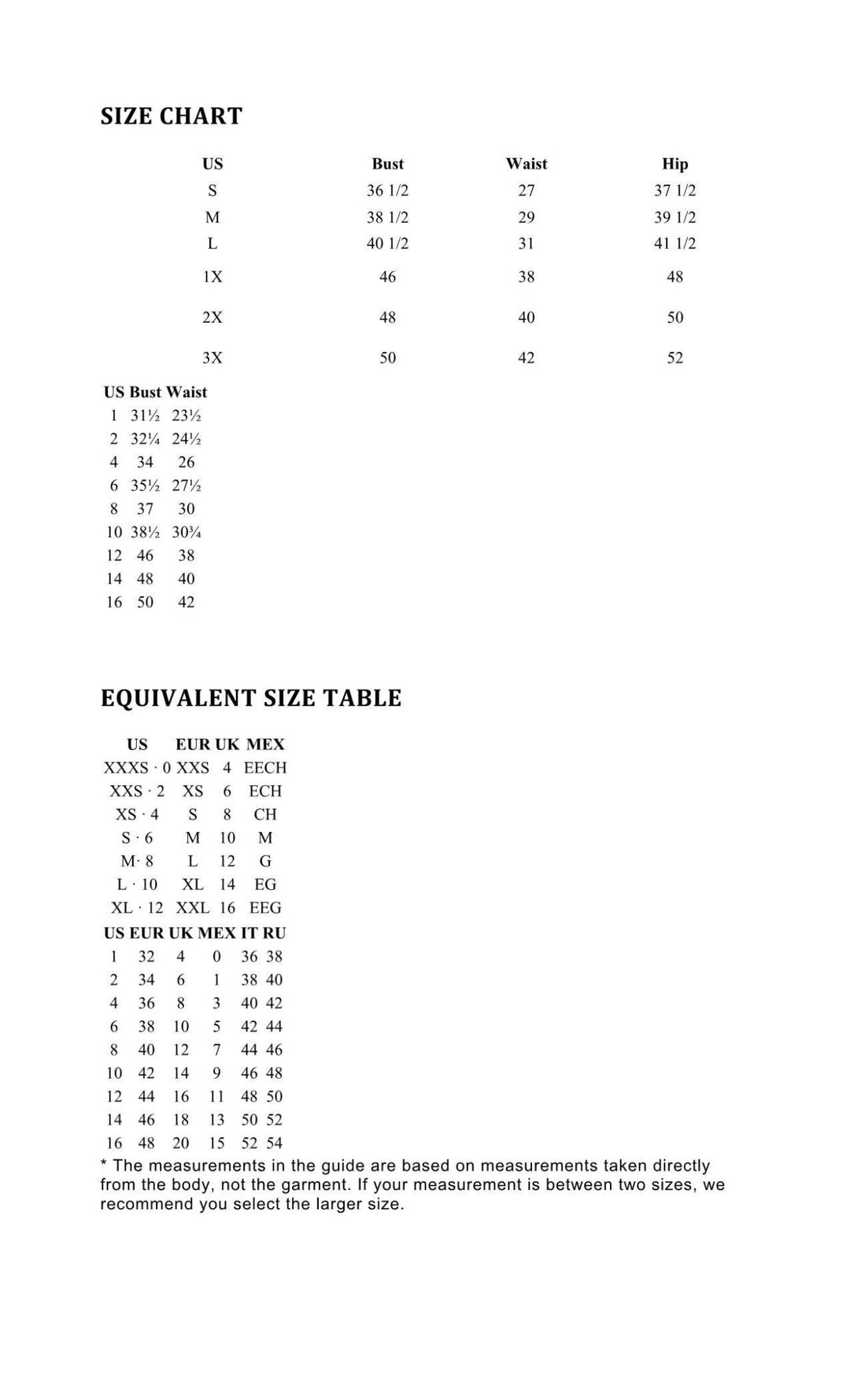 SIZE CHART

| US | Bust | Waist | Hip |
|---|---|---|---|
| S | 36 1/2 | 27 | 37 1/2 |
| M | 38 1/2 | 29 | 39 1/2 |
| L | 40 1/2 | 31 | 41 1/2 |
| 1X | 46 | 38 | 48 |
| 2X | 48 | 40 | 50 |
| 3X | 50 | 42 | 52 |

| US | Bust | Waist |
|---|---|---|
| 1 | 31½ | 23½ |
| 2 | 32¼ | 24½ |
| 4 | 34 | 26 |
| 6 | 35½ | 27½ |
| 8 | 37 | 30 |
| 10 | 38½ | 30¾ |
| 12 | 46 | 38 |
| 14 | 48 | 40 |
| 16 | 50 | 42 |

EQUIVALENT SIZE TABLE

| US | EUR | UK | MEX |
|---|---|---|---|
| XXXS · 0 | XXS | 4 | EECH |
| XXS · 2 | XS | 6 | ECH |
| XS · 4 | S | 8 | CH |
| S · 6 | M | 10 | M |
| M· 8 | L | 12 | G |
| L · 10 | XL | 14 | EG |
| XL · 12 | XXL | 16 | EEG |

| US | EUR | UK | MEX | IT | RU |
|---|---|---|---|---|---|
| 1 | 32 | 4 | 0 | 36 | 38 |
| 2 | 34 | 6 | 1 | 38 | 40 |
| 4 | 36 | 8 | 3 | 40 | 42 |
| 6 | 38 | 10 | 5 | 42 | 44 |
| 8 | 40 | 12 | 7 | 44 | 46 |
| 10 | 42 | 14 | 9 | 46 | 48 |
| 12 | 44 | 16 | 11 | 48 | 50 |
| 14 | 46 | 18 | 13 | 50 | 52 |
| 16 | 48 | 20 | 15 | 52 | 54 |

* The measurements in the guide are based on measurements taken directly from the body, not the garment. If your measurement is between two sizes, we recommend you select the larger size.